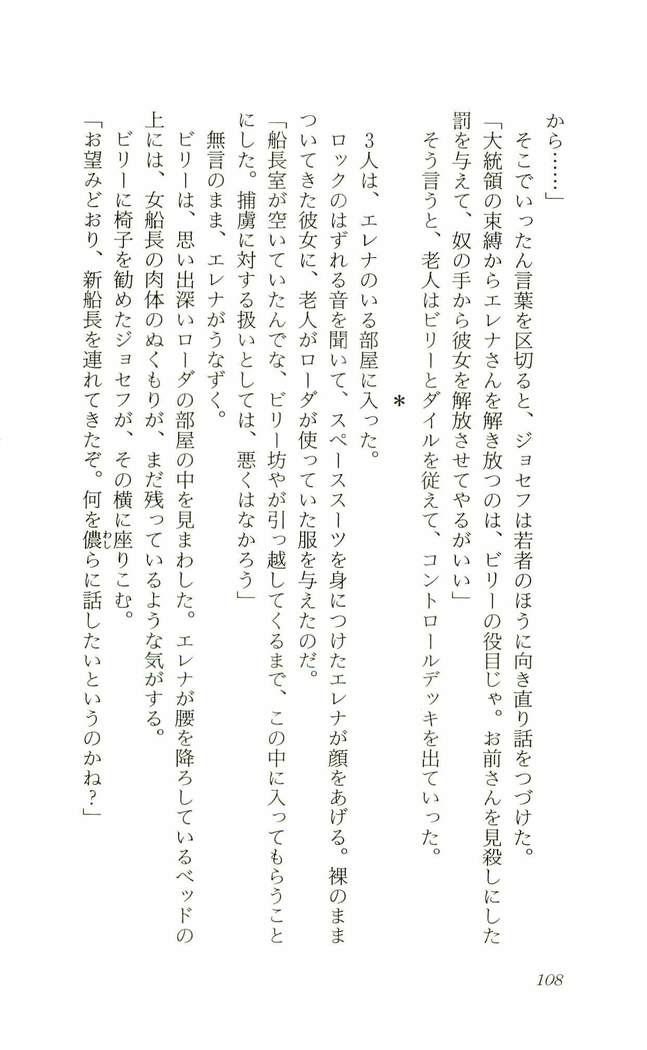 から……」

そこでいったん言葉を区切ると、ジョセフは若者のほうに向き直り話をつづけた。

「大統領の束縛からエレナさんを解き放つのは、ビリーの役目じゃ。お前さんを見殺しにした罰を与えて、奴の手から彼女を解放させてやるがいい」

そう言うと、老人はビリーとダイルを従えて、コントロールデッキを出ていった。

＊

３人は、エレナのいる部屋に入った。

ロックのはずれる音を聞いて、スペーススーツを身につけたエレナが顔をあげる。裸のままついてきた彼女に、老人がローダが使っていた服を与えたのだ。

「船長室が空いていたんでな、ビリー坊やが引っ越してくるまで、この中に入ってもらうことにした。捕虜に対する扱いとしては、悪くはなかろう」

無言のまま、エレナがうなずく。

ビリーは、思い出深いローダの部屋の中を見まわした。エレナが腰を降ろしているベッドの上には、女船長の肉体のぬくもりが、まだ残っているような気がする。

ビリーに椅子を勧めたジョセフが、その横に座りこむ。

「お望みどおり、新船長を連れてきたぞ。何を儂らに話したいというのかね？」

108